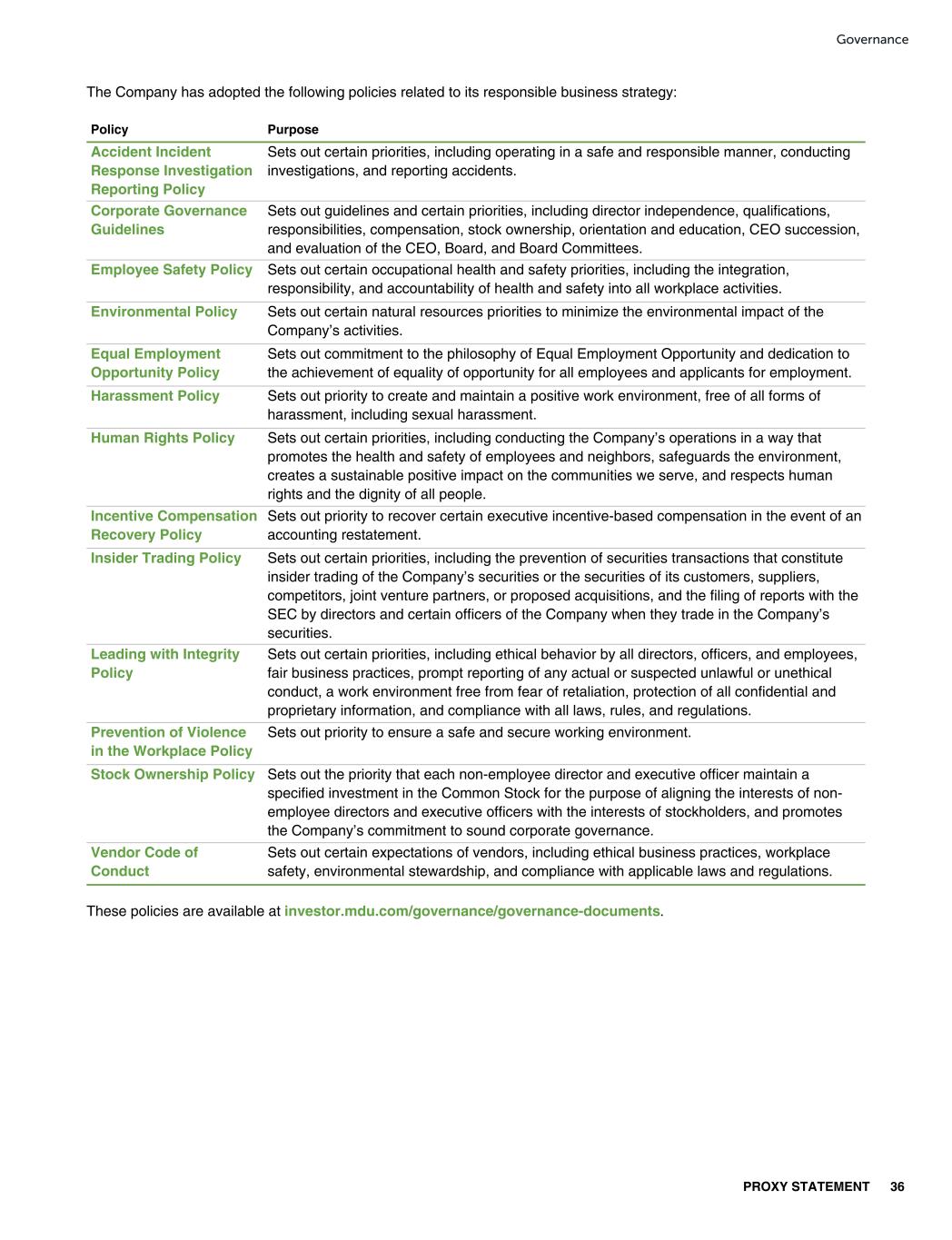 Governance

The Company has adopted the following policies related to its responsible business strategy:

| Policy | Purpose |
|---|---|
| Accident Incident Response Investigation Reporting Policy | Sets out certain priorities, including operating in a safe and responsible manner, conducting investigations, and reporting accidents. |
| Corporate Governance Guidelines | Sets out guidelines and certain priorities, including director independence, qualifications, responsibilities, compensation, stock ownership, orientation and education, CEO succession, and evaluation of the CEO, Board, and Board Committees. |
| Employee Safety Policy | Sets out certain occupational health and safety priorities, including the integration, responsibility, and accountability of health and safety into all workplace activities. |
| Environmental Policy | Sets out certain natural resources priorities to minimize the environmental impact of the Company's activities. |
| Equal Employment Opportunity Policy | Sets out commitment to the philosophy of Equal Employment Opportunity and dedication to the achievement of equality of opportunity for all employees and applicants for employment. |
| Harassment Policy | Sets out priority to create and maintain a positive work environment, free of all forms of harassment, including sexual harassment. |
| Human Rights Policy | Sets out certain priorities, including conducting the Company's operations in a way that promotes the health and safety of employees and neighbors, safeguards the environment, creates a sustainable positive impact on the communities we serve, and respects human rights and the dignity of all people. |
| Incentive Compensation Recovery Policy | Sets out priority to recover certain executive incentive-based compensation in the event of an accounting restatement. |
| Insider Trading Policy | Sets out certain priorities, including the prevention of securities transactions that constitute insider trading of the Company's securities or the securities of its customers, suppliers, competitors, joint venture partners, or proposed acquisitions, and the filing of reports with the SEC by directors and certain officers of the Company when they trade in the Company's securities. |
| Leading with Integrity Policy | Sets out certain priorities, including ethical behavior by all directors, officers, and employees, fair business practices, prompt reporting of any actual or suspected unlawful or unethical conduct, a work environment free from fear of retaliation, protection of all confidential and proprietary information, and compliance with all laws, rules, and regulations. |
| Prevention of Violence in the Workplace Policy | Sets out priority to ensure a safe and secure working environment. |
| Stock Ownership Policy | Sets out the priority that each non-employee director and executive officer maintain a specified investment in the Common Stock for the purpose of aligning the interests of non-employee directors and executive officers with the interests of stockholders, and promotes the Company's commitment to sound corporate governance. |
| Vendor Code of Conduct | Sets out certain expectations of vendors, including ethical business practices, workplace safety, environmental stewardship, and compliance with applicable laws and regulations. |

These policies are available at investor.mdu.com/governance/governance-documents.

PROXY STATEMENT 36